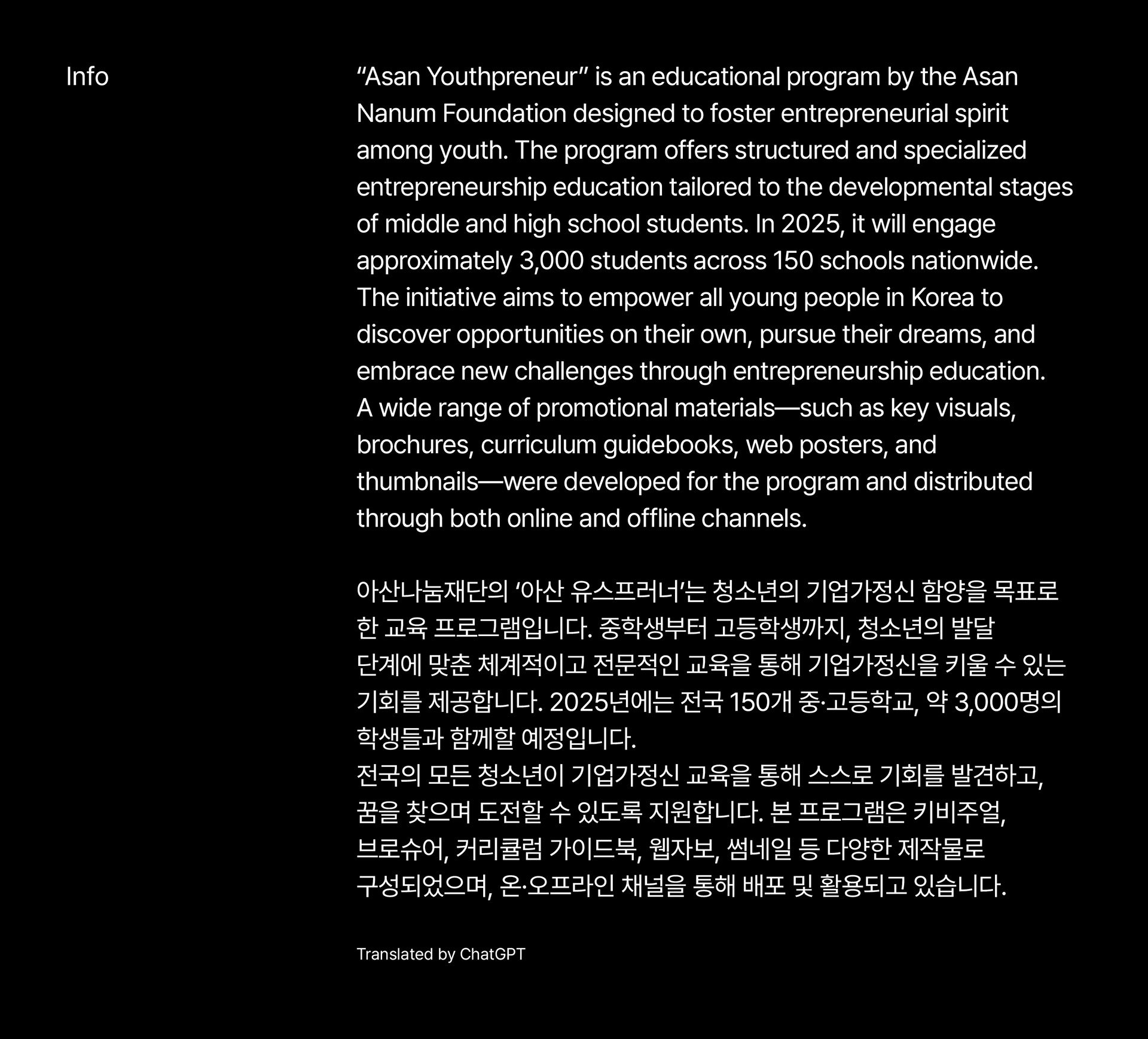 Info

“Asan Youthpreneur” is an educational program by the Asan Nanum Foundation designed to foster entrepreneurial spirit among youth. The program offers structured and specialized entrepreneurship education tailored to the developmental stages of middle and high school students. In 2025, it will engage approximately 3,000 students across 150 schools nationwide.
The initiative aims to empower all young people in Korea to discover opportunities on their own, pursue their dreams, and embrace new challenges through entrepreneurship education.
A wide range of promotional materials—such as key visuals, brochures, curriculum guidebooks, web posters, and thumbnails—were developed for the program and distributed through both online and offline channels.

아산나눔재단의 ‘아산 유스프러너’는 청소년의 기업가정신 함양을 목표로 한 교육 프로그램입니다. 중학생부터 고등학생까지, 청소년의 발달 단계에 맞춘 체계적이고 전문적인 교육을 통해 기업가정신을 키울 수 있는 기회를 제공합니다. 2025년에는 전국 150개 중·고등학교, 약 3,000명의 학생들과 함께할 예정입니다.
전국의 모든 청소년이 기업가정신 교육을 통해 스스로 기회를 발견하고, 꿈을 찾으며 도전할 수 있도록 지원합니다. 본 프로그램은 키비주얼, 브로슈어, 커리큘럼 가이드북, 웹자보, 썸네일 등 다양한 제작물로 구성되었으며, 온·오프라인 채널을 통해 배포 및 활용되고 있습니다.

Translated by ChatGPT